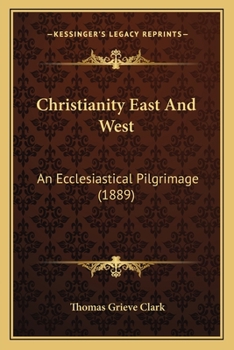 —KESSINGER'S LEGACY REPRINTS—

Christianity East And West

An Ecclesiastical Pilgrimage (1889)

Thomas Grieve Clark